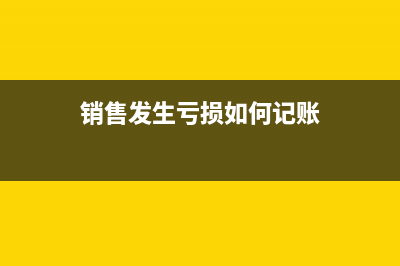 销售发生亏损如何记账